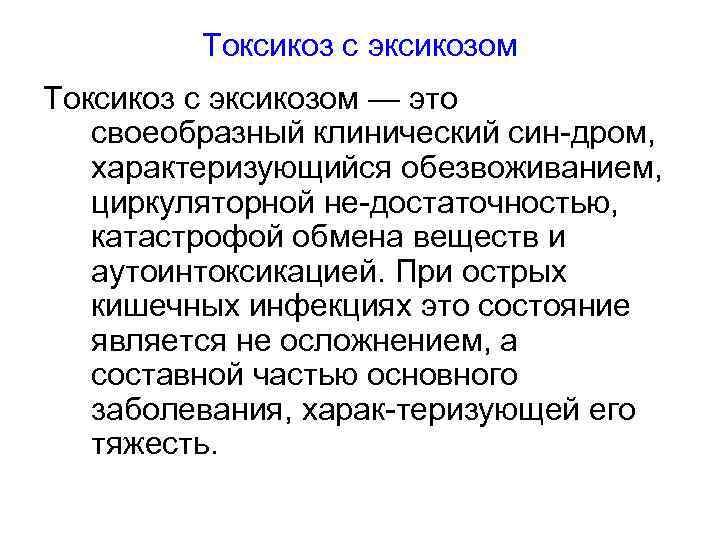 Токсикоз с эксикозом

Токсикоз с эксикозом — это своеобразный клинический син-дром, характеризующийся обезвоживанием, циркуляторной не-достаточностью, катастрофой обмена веществ и аутоинтоксикацией. При острых кишечных инфекциях это состояние является не осложнением, а составной частью основного заболевания, харак-теризующей его тяжесть.